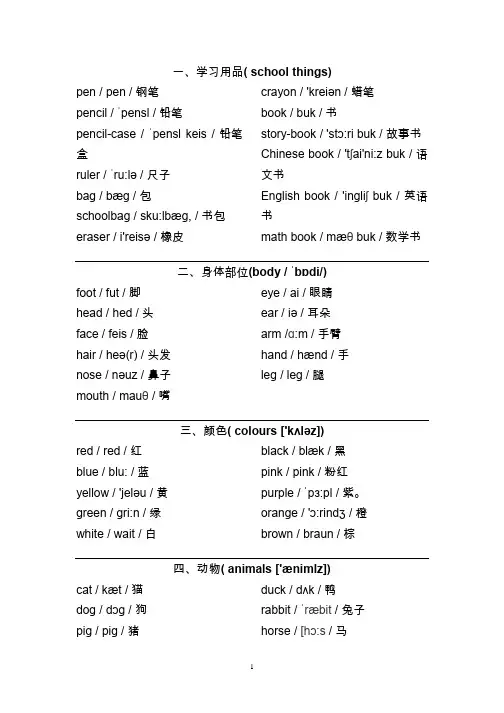 一、学习用品( school things)

pen / pen / 钢笔
pencil / ˈpensl / 铅笔
pencil-case / ˈpensl keis / 铅笔盒
ruler / ˈru:lə / 尺子
bag / bæg / 包
schoolbag / sku:lbæg, / 书包
eraser / i'reisə / 橡皮

crayon / 'kreiən / 蜡笔
book / buk / 书
story-book / 'stɔ:ri buk / 故事书
Chinese book / 'tʃai'ni:z buk / 语文书
English book / 'ingliʃ buk / 英语书
math book / mæθ buk / 数学书

二、身体部位(body / ˈbɒdi/)

foot / fut / 脚
head / hed / 头
face / feis / 脸
hair / heə(r) / 头发
nose / nəuz / 鼻子
mouth / mauθ / 嘴

eye / ai / 眼睛
ear / iə / 耳朵
arm /ɑ:m / 手臂
hand / hænd / 手
leg / leg / 腿

三、颜色( colours ['kʌləz])

red / red / 红
blue / blu: / 蓝
yellow / 'jeləu / 黄
green / gri:n / 绿
white / wait / 白

black / blæk / 黑
pink / pink / 粉红
purple / ˈpɜ:pl / 紫。
orange / 'ɔ:rindʒ / 橙
brown / braun / 棕

四、动物( animals ['ænimlz])

cat / kæt / 猫
dog / dɔg / 狗
pig / pig / 猪

duck / dʌk / 鸭
rabbit / ˈræbit / 兔子
horse / [hɔ:s / 马

1